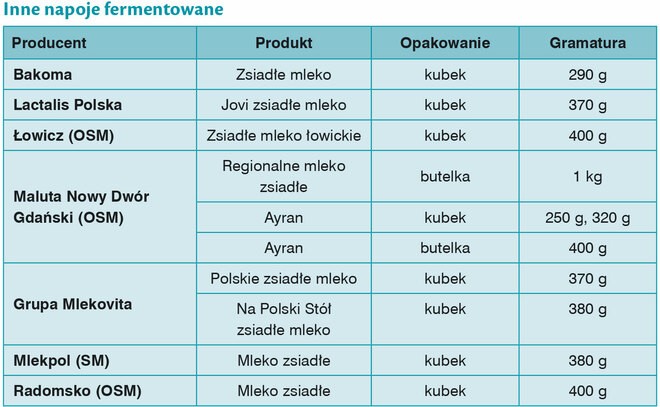 Inne napoje fermentowane

| Producent | Produkt | Opakowanie | Gramatura |
|---|---|---|---|
| Bakoma | Zsiadłe mleko | kubek | 290 g |
| Lactalis Polska | Jovi zsiadłe mleko | kubek | 370 g |
| Łowicz (OSM) | Zsiadłe mleko łowickie | kubek | 400 g |
| Maluta Nowy Dwór Gdański (OSM) | Regionalne mleko zsiadłe | butelka | 1 kg |
| | Ayran | kubek | 250 g, 320 g |
| | Ayran | butelka | 400 g |
| Grupa Mlekovita | Polskie zsiadłe mleko | kubek | 370 g |
| | Na Polski Stół zsiadłe mleko | kubek | 380 g |
| Mlekpol (SM) | Mleko zsiadłe | kubek | 380 g |
| Radomsko (OSM) | Mleko zsiadłe | kubek | 400 g |